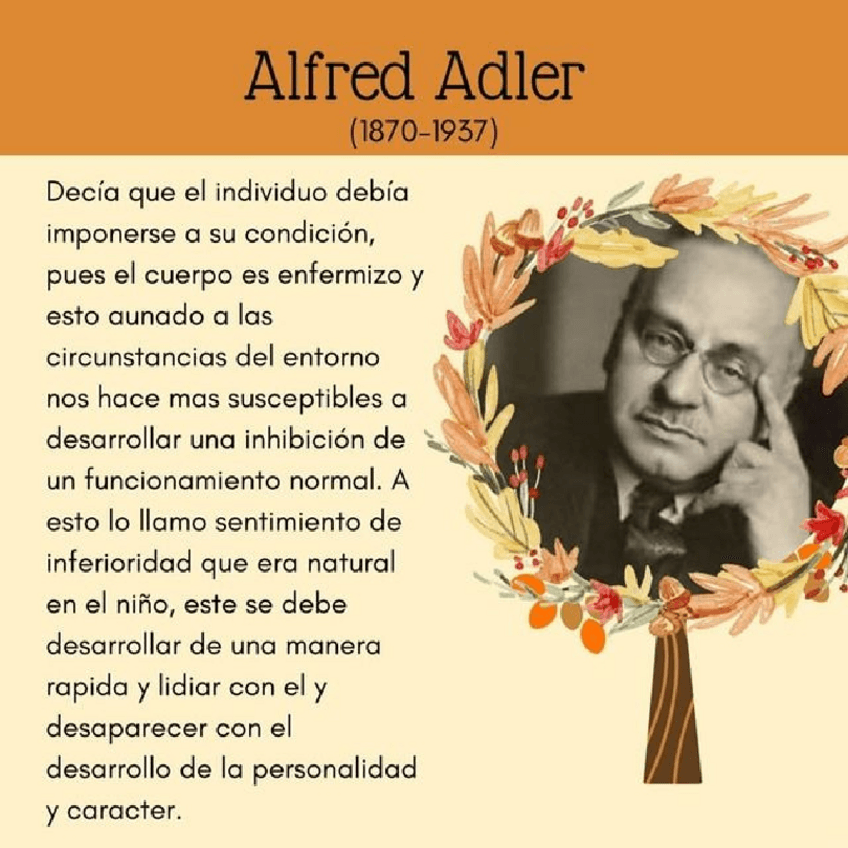 Alfred Adler
(1870-1937)

Decía que el individuo debía imponerse a su condición, pues el cuerpo es enfermizo y esto aunado a las circunstancias del entorno nos hace mas susceptibles a desarrollar una inhibición de un funcionamiento normal. A esto lo llamo sentimiento de inferioridad que era natural en el niño, este se debe desarrollar de una manera rapida y lidiar con el y desaparecer con el desarrollo de la personalidad y caracter.